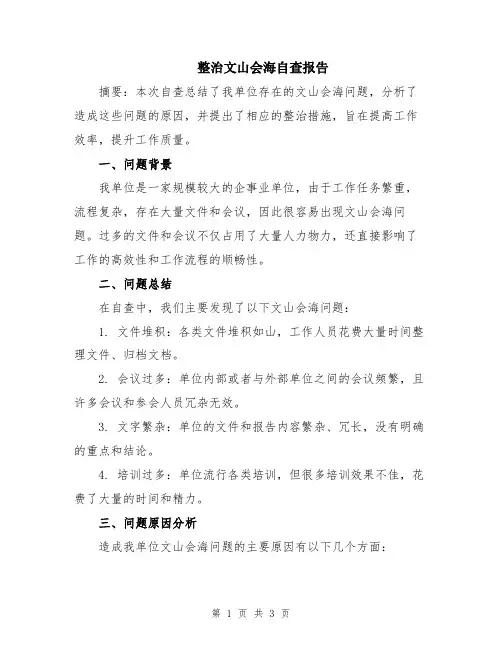 整治文山会海自查报告

摘要：本次自查总结了我单位存在的文山会海问题，分析了造成这些问题的原因，并提出了相应的整治措施，旨在提高工作效率，提升工作质量。

一、问题背景

我单位是一家规模较大的企事业单位，由于工作任务繁重，流程复杂，存在大量文件和会议，因此很容易出现文山会海问题。过多的文件和会议不仅占用了大量人力物力，还直接影响了工作的高效性和工作流程的顺畅性。

二、问题总结

在自查中，我们主要发现了以下文山会海问题：

1. 文件堆积：各类文件堆积如山，工作人员花费大量时间整理文件、归档文档。

2. 会议过多：单位内部或者与外部单位之间的会议频繁，且许多会议和参会人员冗杂无效。

3. 文字繁杂：单位的文件和报告内容繁杂、冗长，没有明确的重点和结论。

4. 培训过多：单位流行各类培训，但很多培训效果不佳，花费了大量的时间和精力。

三、问题原因分析

造成我单位文山会海问题的主要原因有以下几个方面：

第 1 页 共 3 页